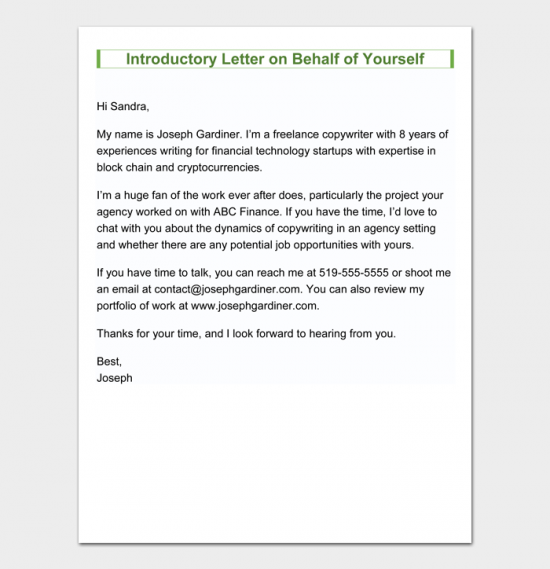 Introductory Letter on Behalf of Yourself

Hi Sandra,

My name is Joseph Gardiner. I'm a freelance copywriter with 8 years of experiences writing for financial technology startups with expertise in block chain and cryptocurrencies.

I'm a huge fan of the work ever after does, particularly the project your agency worked on with ABC Finance. If you have the time, I'd love to chat with you about the dynamics of copywriting in an agency setting and whether there are any potential job opportunities with yours.

If you have time to talk, you can reach me at 519-555-5555 or shoot me an email at contact@josephgardiner.com. You can also review my portfolio of work at www.josephgardiner.com.

Thanks for your time, and I look forward to hearing from you.

Best,
Joseph